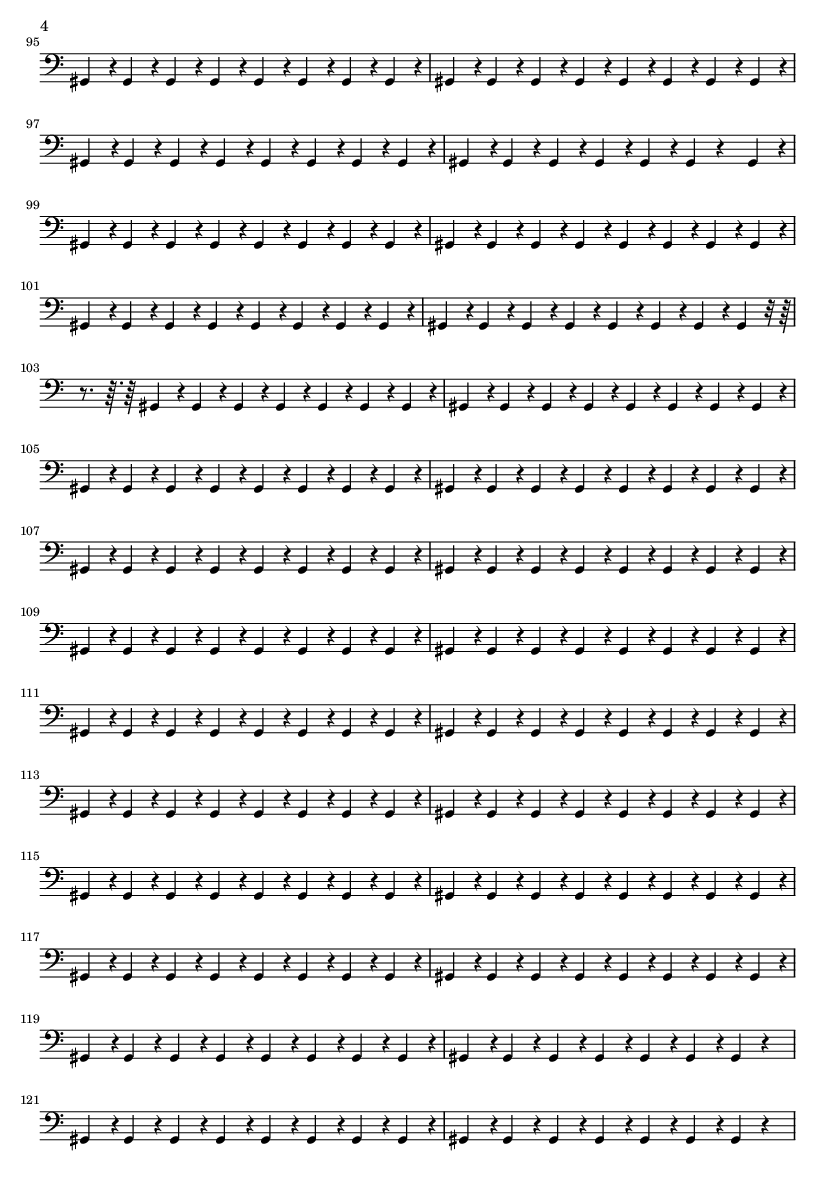 4

95

97

99

101

103

105

107

109

111

113

115

117

119

121